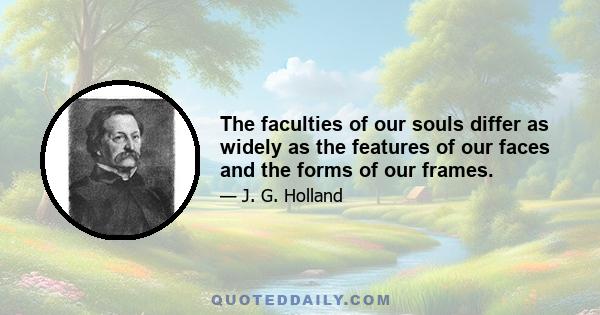 The faculties of our souls differ as widely as the features of our faces and the forms of our frames.

— J. G. Holland

QUOTEDDAILY.COM